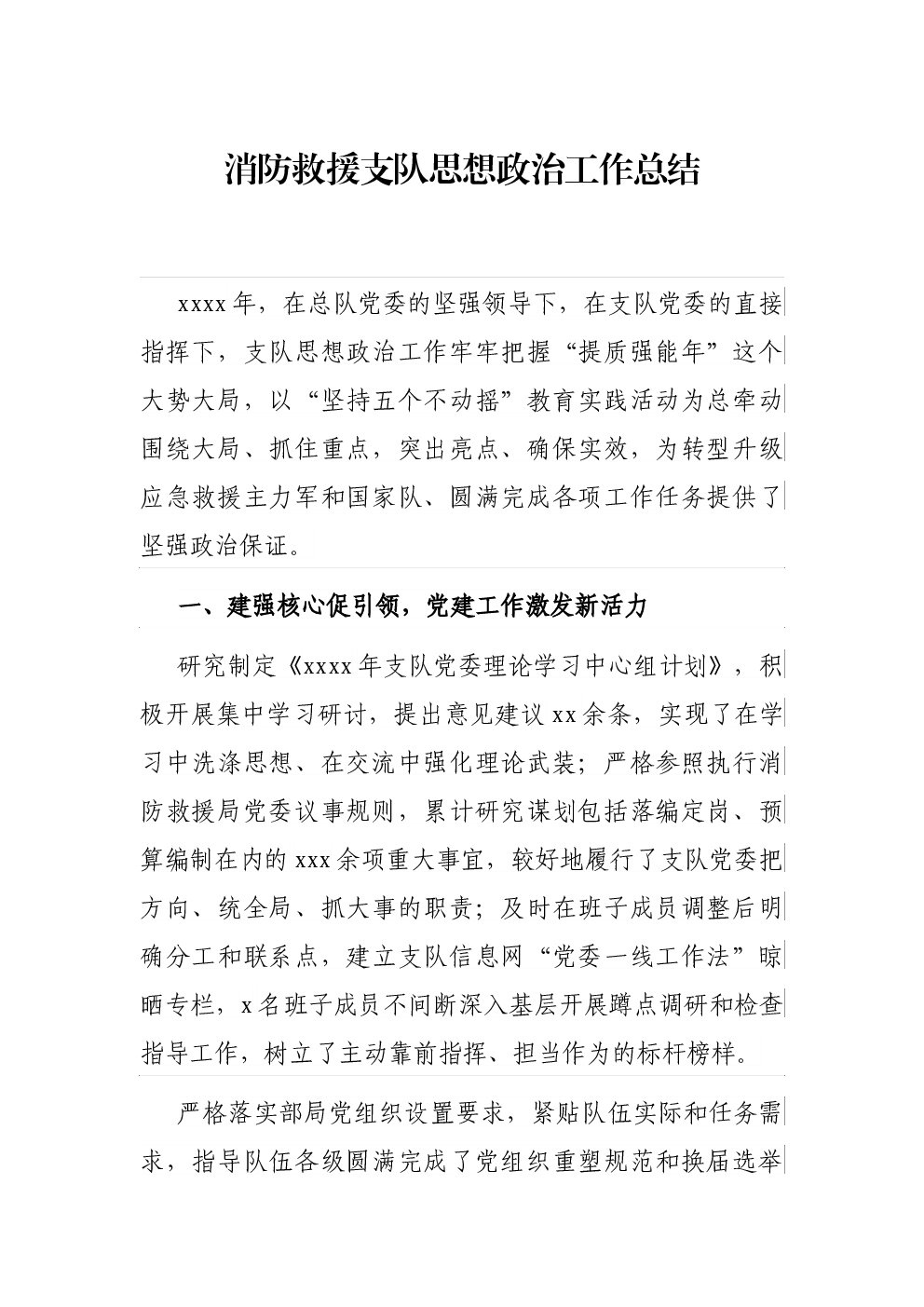 消防救援支队思想政治工作总结

xxxx年，在总队党委的坚强领导下，在支队党委的直接指挥下，支队思想政治工作牢牢把握“提质强能年”这个大势大局，以“坚持五个不动摇”教育实践活动为总牵动围绕大局、抓住重点，突出亮点、确保实效，为转型升级应急救援主力军和国家队、圆满完成各项工作任务提供了坚强政治保证。

一、建强核心促引领，党建工作激发新活力

研究制定《xxxx年支队党委理论学习中心组计划》，积极开展集中学习研讨，提出意见建议xx余条，实现了在学习中洗涤思想、在交流中强化理论武装；严格参照执行消防救援局党委议事规则，累计研究谋划包括落编定岗、预算编制在内的xxx余项重大事宜，较好地履行了支队党委把方向、统全局、抓大事的职责；及时在班子成员调整后明确分工和联系点，建立支队信息网“党委一线工作法”晾晒专栏，x名班子成员不间断深入基层开展蹲点调研和检查指导工作，树立了主动靠前指挥、担当作为的标杆榜样。

严格落实部局党组织设置要求，紧贴队伍实际和任务需求，指导队伍各级圆满完成了党组织重塑规范和换届选举